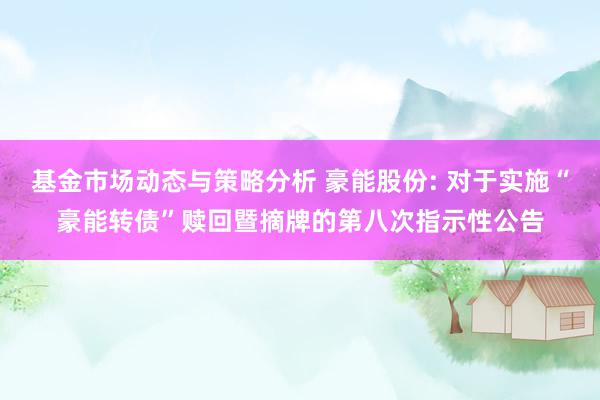 基金市场动态与策略分析 豪能股份: 对于实施“豪能转债”赎回暨摘牌的第八次指示性公告